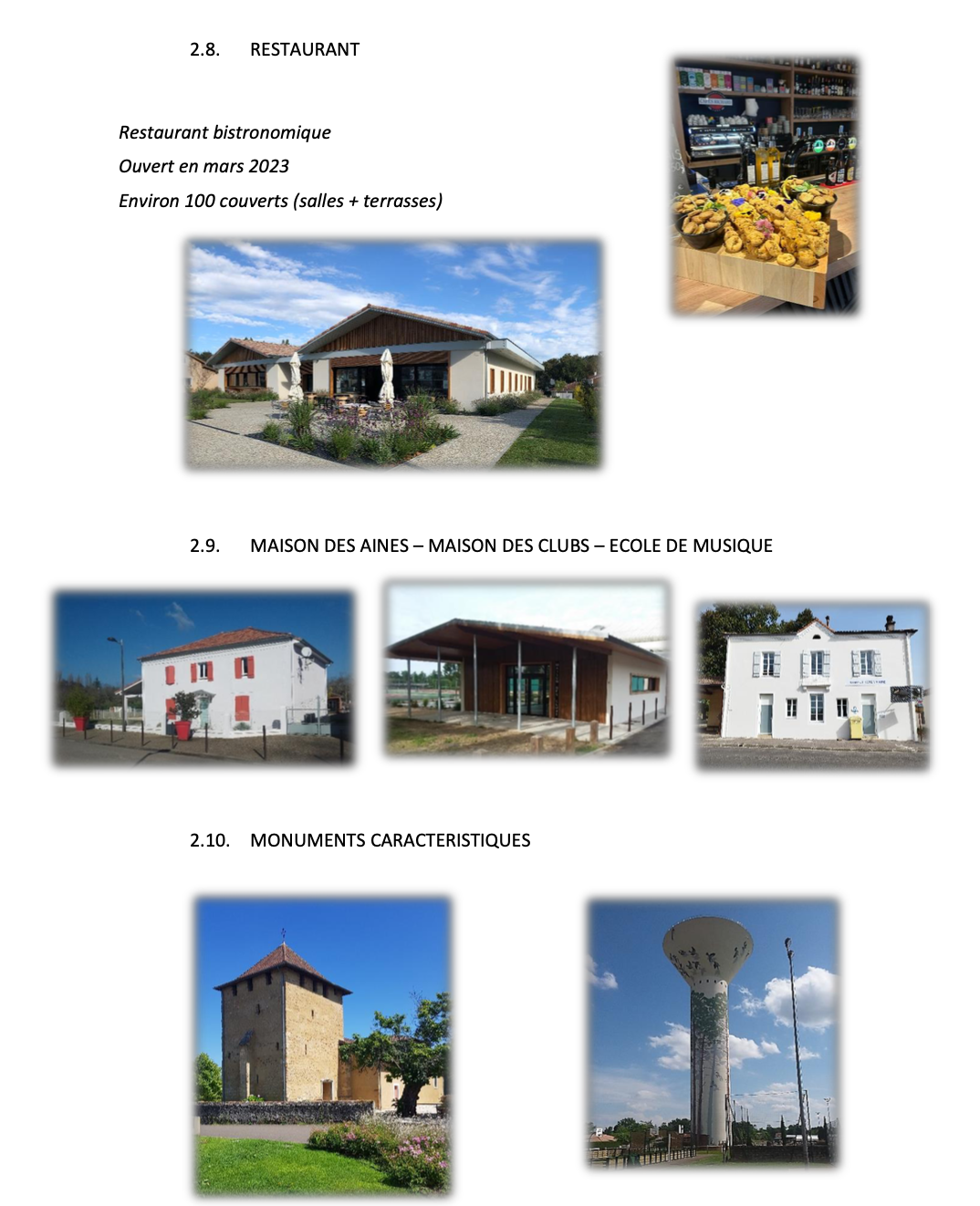 2.8. RESTAURANT

Restaurant bistronomique
Ouvert en mars 2023
Environ 100 couverts (salles + terrasses)

2.9. MAISON DES AINES – MAISON DES CLUBS – ECOLE DE MUSIQUE

2.10. MONUMENTS CARACTERISTIQUES